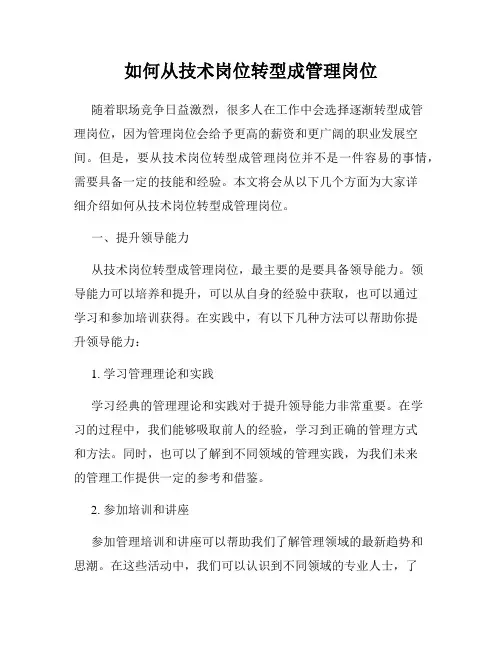 如何从技术岗位转型成管理岗位

随着职场竞争日益激烈，很多人在工作中会选择逐渐转型成管理岗位，因为管理岗位会给予更高的薪资和更广阔的职业发展空间。但是，要从技术岗位转型成管理岗位并不是一件容易的事情，需要具备一定的技能和经验。本文将会从以下几个方面为大家详细介绍如何从技术岗位转型成管理岗位。

一、提升领导能力

从技术岗位转型成管理岗位，最主要的是要具备领导能力。领导能力可以培养和提升，可以从自身的经验中获取，也可以通过学习和参加培训获得。在实践中，有以下几种方法可以帮助你提升领导能力：

1. 学习管理理论和实践

学习经典的管理理论和实践对于提升领导能力非常重要。在学习的过程中，我们能够吸取前人的经验，学习到正确的管理方式和方法。同时，也可以了解到不同领域的管理实践，为我们未来的管理工作提供一定的参考和借鉴。

2. 参加培训和讲座

参加管理培训和讲座可以帮助我们了解管理领域的最新趋势和思潮。在这些活动中，我们可以认识到不同领域的专业人士，了